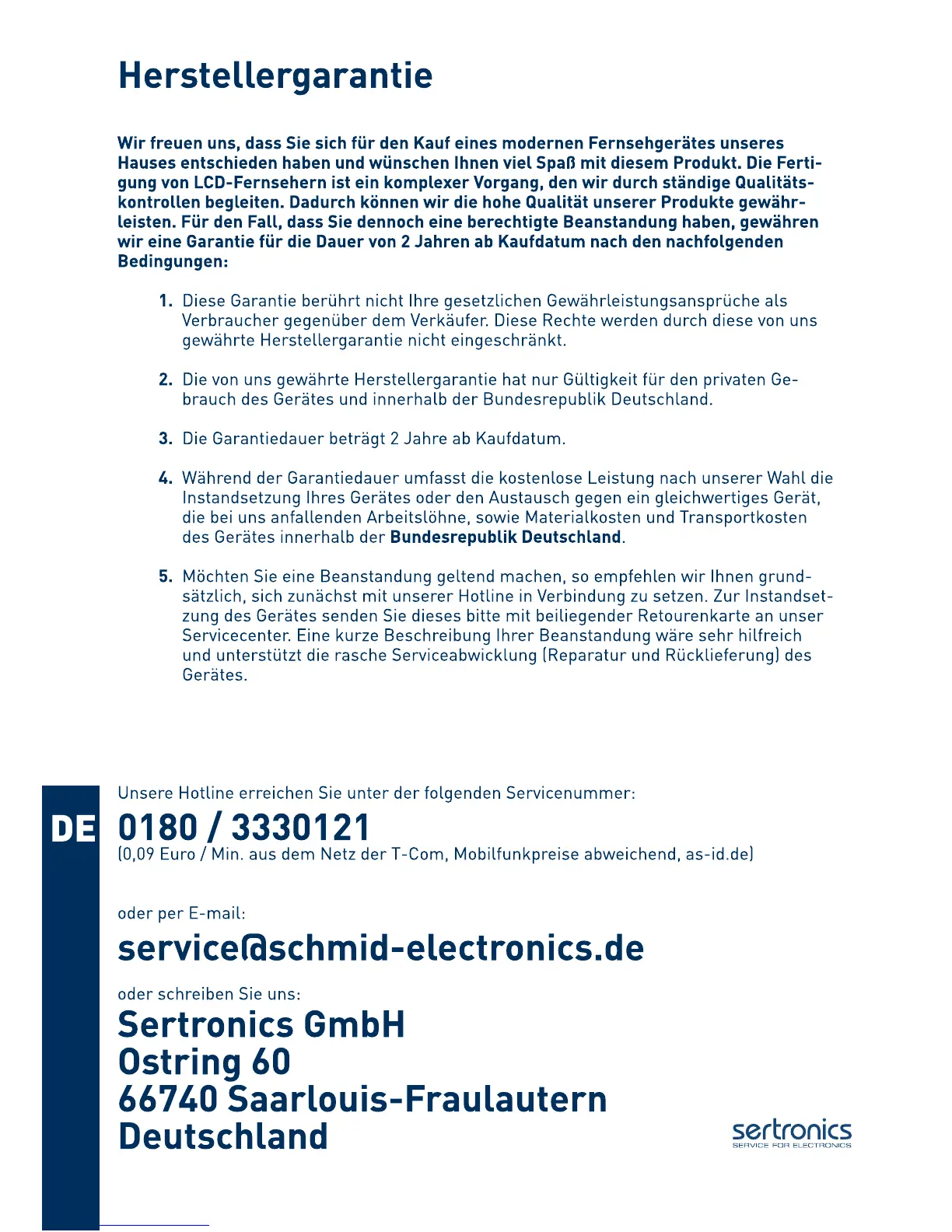 Herstellergarantie

Wir freuen uns, dass Sie sich für den Kauf eines modernen Fernsehgerätes unseres Hauses entschieden haben und wünschen Ihnen viel Spaß mit diesem Produkt. Die Fertigung von LCD-Fernsehern ist ein komplexer Vorgang, den wir durch ständige Qualitätskontrollen begleiten. Dadurch können wir die hohe Qualität unserer Produkte gewährleisten. Für den Fall, dass Sie dennoch eine berechtigte Beanstandung haben, gewähren wir eine Garantie für die Dauer von 2 Jahren ab Kaufdatum nach den nachfolgenden Bedingungen:

1. Diese Garantie berührt nicht Ihre gesetzlichen Gewährleistungsansprüche als Verbraucher gegenüber dem Verkäufer. Diese Rechte werden durch diese von uns gewährte Herstellergarantie nicht eingeschränkt.

2. Die von uns gewährte Herstellergarantie hat nur Gültigkeit für den privaten Gebrauch des Gerätes und innerhalb der Bundesrepublik Deutschland.

3. Die Garantiedauer beträgt 2 Jahre ab Kaufdatum.

4. Während der Garantiedauer umfasst die kostenlose Leistung nach unserer Wahl die Instandsetzung Ihres Gerätes oder den Austausch gegen ein gleichwertiges Gerät, die bei uns anfallenden Arbeitslöhne, sowie Materialkosten und Transportkosten des Gerätes innerhalb der Bundesrepublik Deutschland.

5. Möchten Sie eine Beanstandung geltend machen, so empfehlen wir Ihnen grundsätzlich, sich zunächst mit unserer Hotline in Verbindung zu setzen. Zur Instandsetzung des Gerätes senden Sie dieses bitte mit beiliegender Retourenkarte an unser Servicecenter. Eine kurze Beschreibung Ihrer Beanstandung wäre sehr hilfreich und unterstützt die rasche Serviceabwicklung (Reparatur und Rücklieferung) des Gerätes.

DE

Unsere Hotline erreichen Sie unter der folgenden Servicenummer:

0180 / 3330121
(0,09 Euro / Min. aus dem Netz der T-Com, Mobilfunkpreise abweichend, as-id.de)

oder per E-mail:

service@schmid-electronics.de

oder schreiben Sie uns:

Sertronics GmbH
Ostring 60
66740 Saarlouis-Fraulautern
Deutschland

sertronics
SERVICE FOR ELECTRONICS